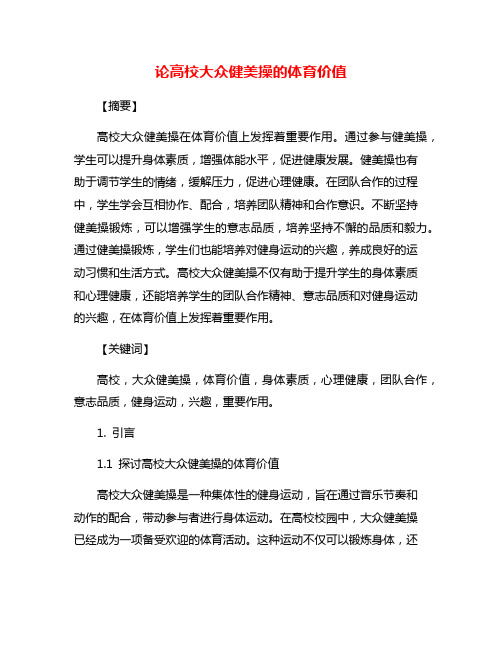 论高校大众健美操的体育价值

【摘要】

高校大众健美操在体育价值上发挥着重要作用。通过参与健美操，学生可以提升身体素质，增强体能水平，促进健康发展。健美操也有助于调节学生的情绪，缓解压力，促进心理健康。在团队合作的过程中，学生学会互相协作、配合，培养团队精神和合作意识。不断坚持健美操锻炼，可以增强学生的意志品质，培养坚持不懈的品质和毅力。通过健美操锻炼，学生们也能培养对健身运动的兴趣，养成良好的运动习惯和生活方式。高校大众健美操不仅有助于提升学生的身体素质和心理健康，还能培养学生的团队合作精神、意志品质和对健身运动的兴趣，在体育价值上发挥着重要作用。

【关键词】

高校，大众健美操，体育价值，身体素质，心理健康，团队合作，意志品质，健身运动，兴趣，重要作用。

1. 引言

1.1 探讨高校大众健美操的体育价值

高校大众健美操是一种集体性的健身运动，旨在通过音乐节奏和动作的配合，带动参与者进行身体运动。在高校校园中，大众健美操已经成为一项备受欢迎的体育活动。这种运动不仅可以锻炼身体，还